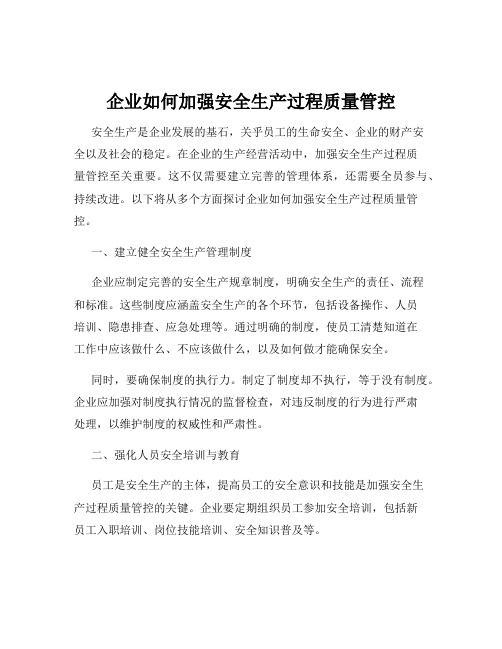 企业如何加强安全生产过程质量管控

安全生产是企业发展的基石，关乎员工的生命安全、企业的财产安全以及社会的稳定。在企业的生产经营活动中，加强安全生产过程质量管控至关重要。这不仅需要建立完善的管理体系，还需要全员参与、持续改进。以下将从多个方面探讨企业如何加强安全生产过程质量管控。

一、建立健全安全生产管理制度

企业应制定完善的安全生产规章制度，明确安全生产的责任、流程和标准。这些制度应涵盖安全生产的各个环节，包括设备操作、人员培训、隐患排查、应急处理等。通过明确的制度，使员工清楚知道在工作中应该做什么、不应该做什么，以及如何做才能确保安全。

同时，要确保制度的执行力。制定了制度却不执行，等于没有制度。企业应加强对制度执行情况的监督检查，对违反制度的行为进行严肃处理，以维护制度的权威性和严肃性。

二、强化人员安全培训与教育

员工是安全生产的主体，提高员工的安全意识和技能是加强安全生产过程质量管控的关键。企业要定期组织员工参加安全培训，包括新员工入职培训、岗位技能培训、安全知识普及等。